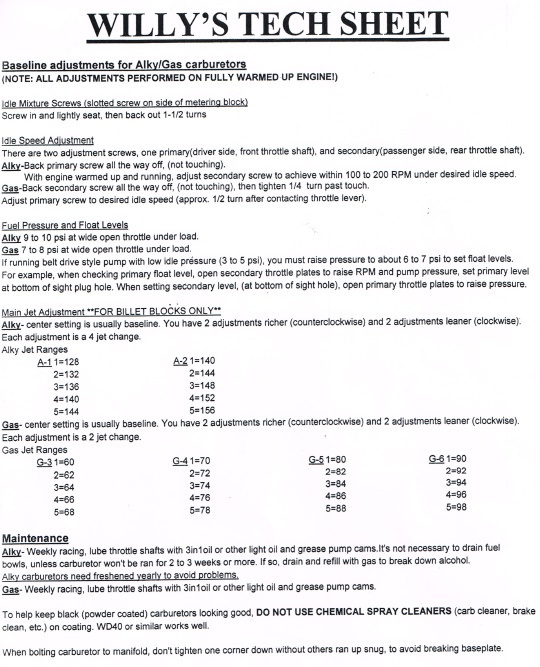 WILLY'S TECH SHEET

Baseline adjustments for Alky/Gas carburetors
(NOTE: ALL ADJUSTMENTS PERFORMED ON FULLY WARMED UP ENGINE!)

Idle Mixture Screws (slotted screw on side of metering block)
Screw in and lightly seat, then back out 1-1/2 turns

Idle Speed Adjustment
There are two adjustment screws, one primary(driver side, front throttle shaft), and secondary(passenger side, rear throttle shaft).
Alky-Back primary screw all the way off, (not touching).
With engine warmed up and running, adjust secondary screw to achieve within 100 to 200 RPM under desired idle speed.
Gas-Back secondary screw all the way off, (not touching), then tighten 1/4 turn past touch.
Adjust primary screw to desired idle speed (approx. 1/2 turn after contacting throttle lever).

Fuel Pressure and Float Levels
Alky 9 to 10 psi at wide open throttle under load.
Gas 7 to 8 psi at wide open throttle under load.
If running belt drive style pump with low idle pressure (3 to 5 psi), you must raise pressure to about 6 to 7 psi to set float levels.
For example, when checking primary float level, open secondary throttle plates to raise RPM and pump pressure, set primary level at bottom of sight plug hole. When setting secondary level, (at bottom of sight hole), open primary throttle plates to raise pressure.

Main Jet Adjustment **FOR BILLET BLOCKS ONLY**
Alky- center setting is usually baseline. You have 2 adjustments richer (counterclockwise) and 2 adjustments leaner (clockwise).
Each adjustment is a 4 jet change.
Alky Jet Ranges
A-1 1=128
2=132
3=136
4=140
5=144

A-2 1=140
2=144
3=148
4=152
5=156

Gas- center setting is usually baseline. You have 2 adjustments richer (counterclockwise) and 2 adjustments leaner (clockwise).
Each adjustment is a 2 jet change.
Gas Jet Ranges
G-3 1=60
2=62
3=64
4=66
5=68

G-4 1=70
2=72
3=74
4=76
5=78

G-5 1=80
2=82
3=84
4=86
5=88

G-6 1=90
2=92
3=94
4=96
5=98

Maintenance
Alky- Weekly racing, lube throttle shafts with 3in1oil or other light oil and grease pump cams.It's not necessary to drain fuel bowls, unless carburetor won't be ran for 2 to 3 weeks or more. If so, drain and refill with gas to break down alcohol.
Alky carburetors need freshened yearly to avoid problems.
Gas- Weekly racing, lube throttle shafts with 3in1oil or other light oil and grease pump cams.

To help keep black (powder coated) carburetors looking good, DO NOT USE CHEMICAL SPRAY CLEANERS (carb cleaner, brake clean, etc.) on coating. WD40 or similar works well.

When bolting carburetor to manifold, don't tighten one corner down without others ran up snug, to avoid breaking baseplate.